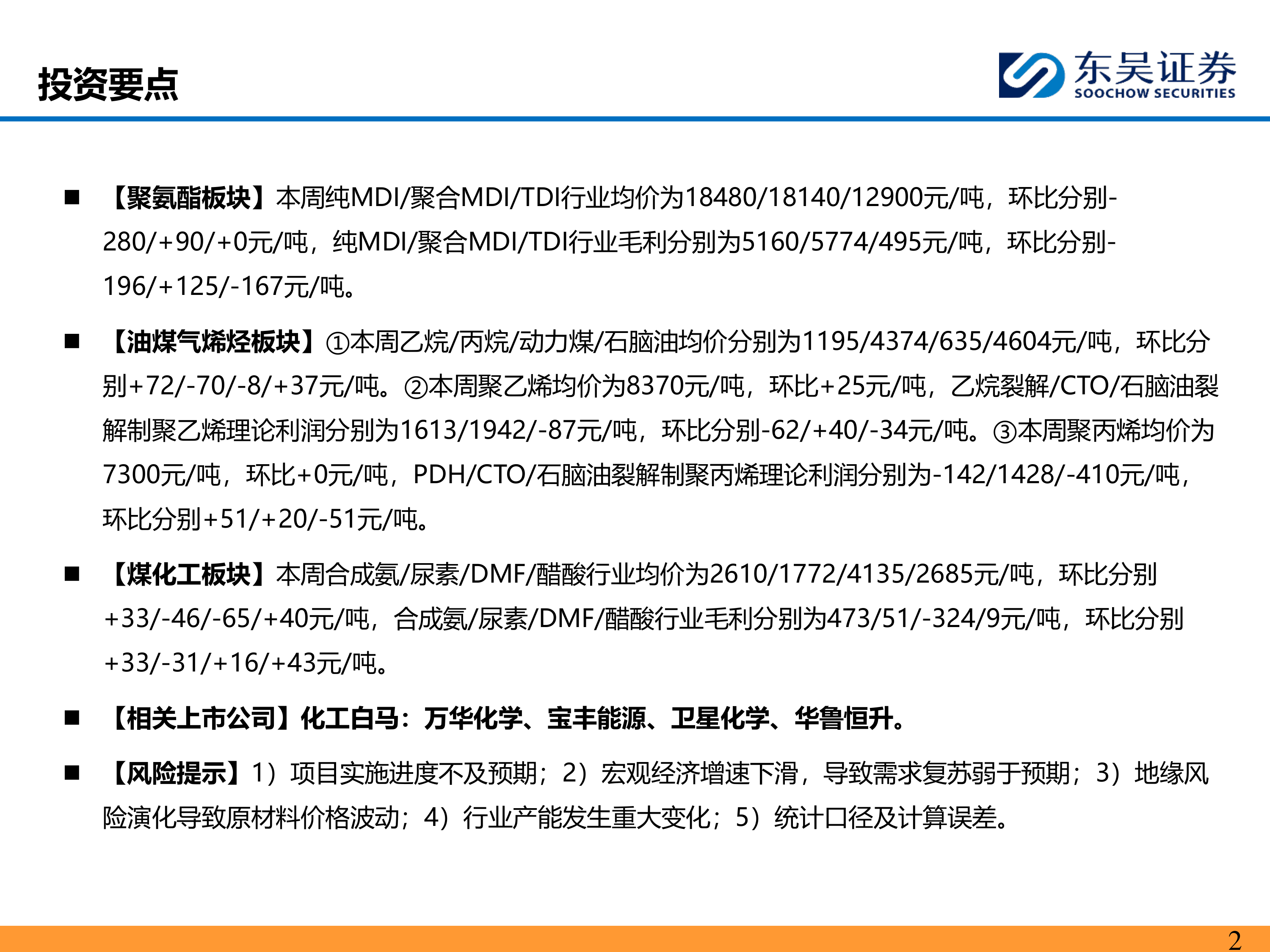 投资要点

东吴证券
SOOCHOW SECURITIES

■ 【聚氨酯板块】本周纯MDI/聚合MDI/TDI行业均价为18480/18140/12900元/吨，环比分别-280/+90/+0元/吨，纯MDI/聚合MDI/TDI行业毛利分别为5160/5774/495元/吨，环比分别-196/+125/-167元/吨。

■ 【油煤气烯烃板块】①本周乙烷/丙烷/动力煤/石脑油均价分别为1195/4374/635/4604元/吨，环比分别+72/-70/-8/+37元/吨。②本周聚乙烯均价为8370元/吨，环比+25元/吨，乙烷裂解/CTO/石脑油裂解制聚乙烯理论利润分别为1613/1942/-87元/吨，环比分别-62/+40/-34元/吨。③本周聚丙烯均价为7300元/吨，环比+0元/吨，PDH/CTO/石脑油裂解制聚丙烯理论利润分别为-142/1428/-410元/吨，环比分别+51/+20/-51元/吨。

■ 【煤化工板块】本周合成氨/尿素/DMF/醋酸行业均价为2610/1772/4135/2685元/吨，环比分别+33/-46/-65/+40元/吨，合成氨/尿素/DMF/醋酸行业毛利分别为473/51/-324/9元/吨，环比分别+33/-31/+16/+43元/吨。

■ 【相关上市公司】化工白马：万华化学、宝丰能源、卫星化学、华鲁恒升。

■ 【风险提示】1）项目实施进度不及预期；2）宏观经济增速下滑，导致需求复苏弱于预期；3）地缘风险演化导致原材料价格波动；4）行业产能发生重大变化；5）统计口径及计算误差。

2